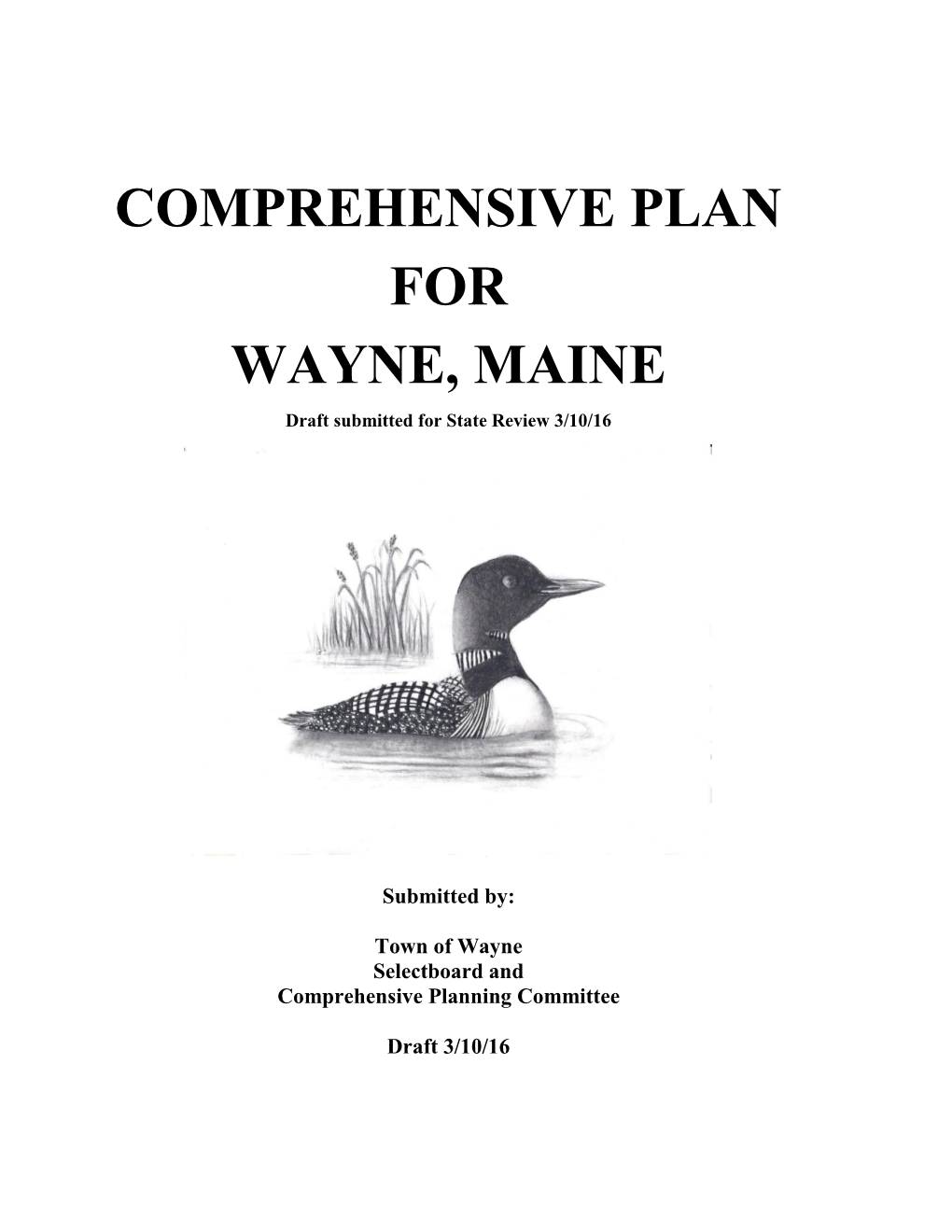 COMPREHENSIVE PLAN
FOR
WAYNE, MAINE

Draft submitted for State Review 3/10/16

Submitted by:

Town of Wayne
Selectboard and
Comprehensive Planning Committee

Draft 3/10/16